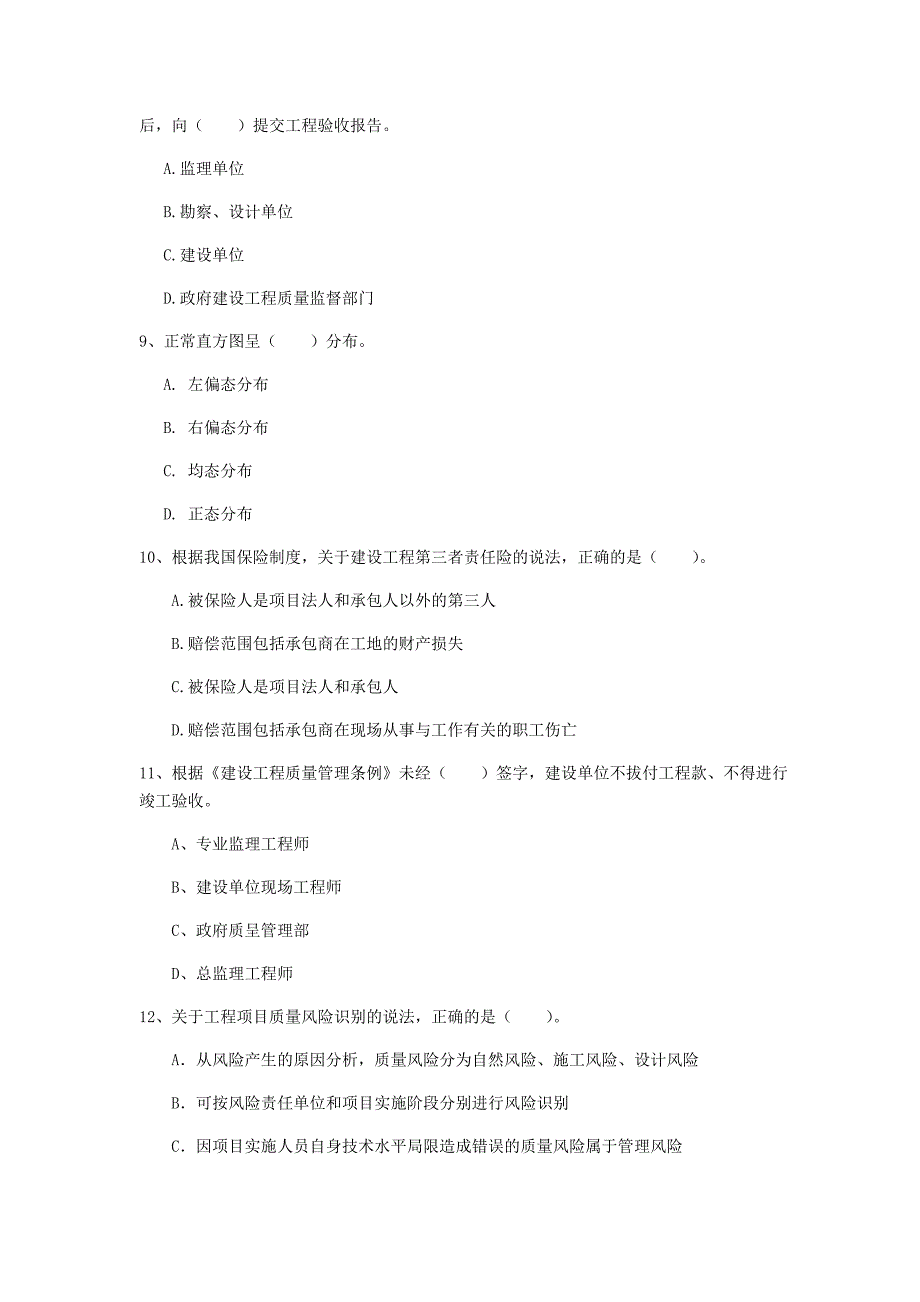 后，向（　　）提交工程验收报告。

A.监理单位

B.勘察、设计单位

C.建设单位

D.政府建设工程质量监督部门

9、正常直方图呈（　　）分布。

A. 左偏态分布

B. 右偏态分布

C. 均态分布

D. 正态分布

10、根据我国保险制度，关于建设工程第三者责任险的说法，正确的是（　　）。

A.被保险人是项目法人和承包人以外的第三人

B.赔偿范围包括承包商在工地的财产损失

C.被保险人是项目法人和承包人

D.赔偿范围包括承包商在现场从事与工作有关的职工伤亡

11、根据《建设工程质量管理条例》未经（　　）签字，建设单位不拔付工程款、不得进行竣工验收。

A、专业监理工程师

B、建设单位现场工程师

C、政府质呈管理部

D、总监理工程师

12、关于工程项目质量风险识别的说法，正确的是（　　）。

A. 从风险产生的原因分析，质量风险分为自然风险、施工风险、设计风险

B. 可按风险责任单位和项目实施阶段分别进行风险识别

C. 因项目实施人员自身技术水平局限造成错误的质量风险属于管理风险